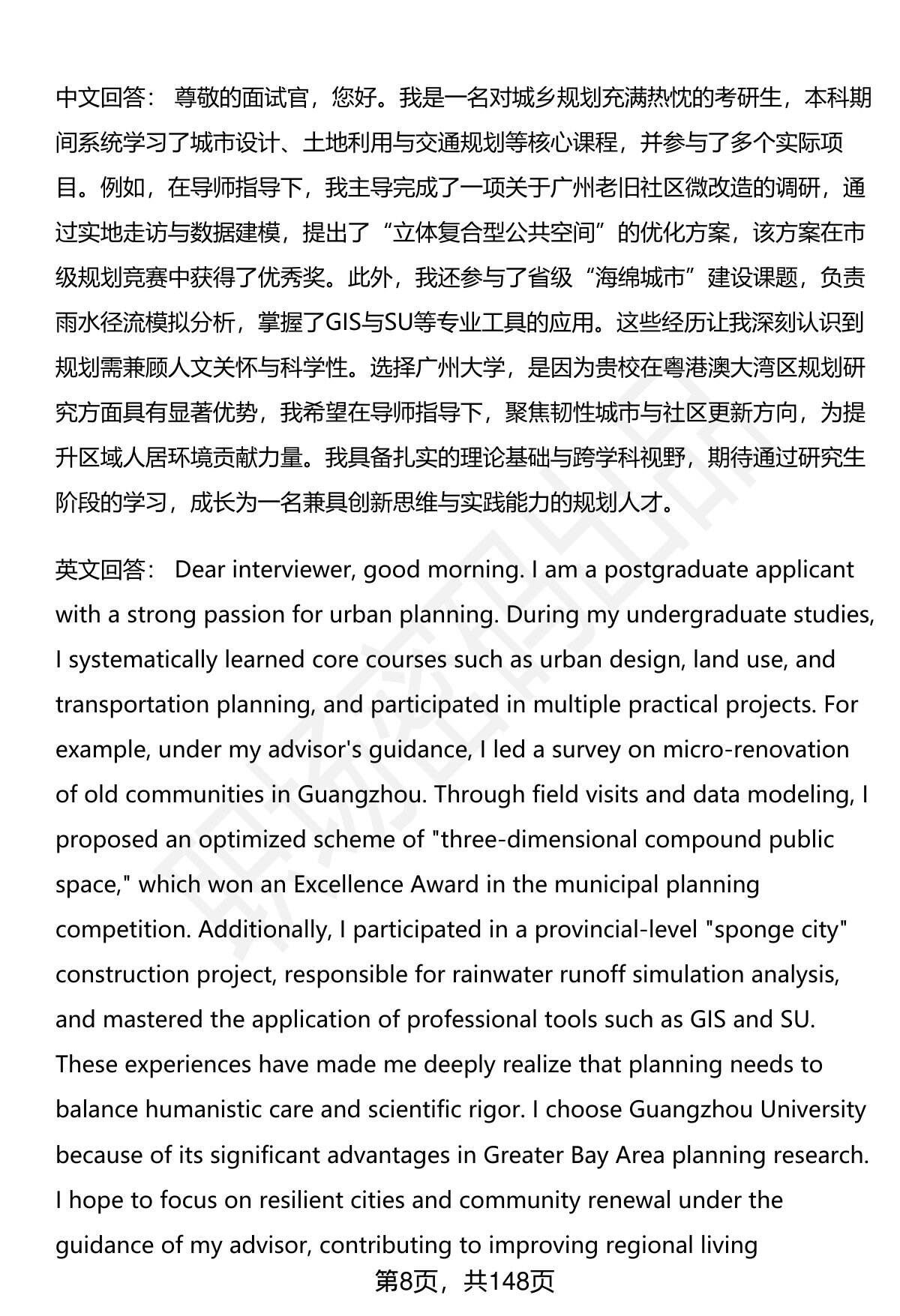 中文回答： 尊敬的面试官，您好。我是一名对城乡规划充满热忱的考研生，本科期间系统学习了城市设计、土地利用与交通规划等核心课程，并参与了多个实际项目。例如，在导师指导下，我主导完成了一项关于广州老旧社区微改造的调研，通过实地走访与数据建模，提出了“立体复合型公共空间”的优化方案，该方案在市级规划竞赛中获得了优秀奖。此外，我还参与了省级“海绵城市”建设课题，负责雨水径流模拟分析，掌握了GIS与SU等专业工具的应用。这些经历让我深刻认识到规划需兼顾人文关怀与科学性。选择广州大学，是因为贵校在粤港澳大湾区规划研究方面具有显著优势，我希望在导师指导下，聚焦韧性城市与社区更新方向，为提升区域人居环境贡献力量。我具备扎实的理论基础与跨学科视野，期待通过研究生阶段的学习，成长为一名兼具创新思维与实践能力的规划人才。

英文回答： Dear interviewer, good morning. I am a postgraduate applicant with a strong passion for urban planning. During my undergraduate studies, I systematically learned core courses such as urban design, land use, and transportation planning, and participated in multiple practical projects. For example, under my advisor's guidance, I led a survey on micro-renovation of old communities in Guangzhou. Through field visits and data modeling, I proposed an optimized scheme of "three-dimensional compound public space," which won an Excellence Award in the municipal planning competition. Additionally, I participated in a provincial-level "sponge city" construction project, responsible for rainwater runoff simulation analysis, and mastered the application of professional tools such as GIS and SU. These experiences have made me deeply realize that planning needs to balance humanistic care and scientific rigor. I choose Guangzhou University because of its significant advantages in Greater Bay Area planning research. I hope to focus on resilient cities and community renewal under the guidance of my advisor, contributing to improving regional living

第8页，共148页